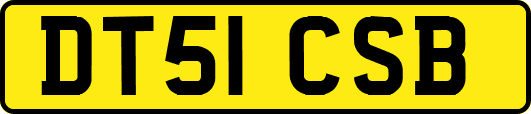 DT51 CSB